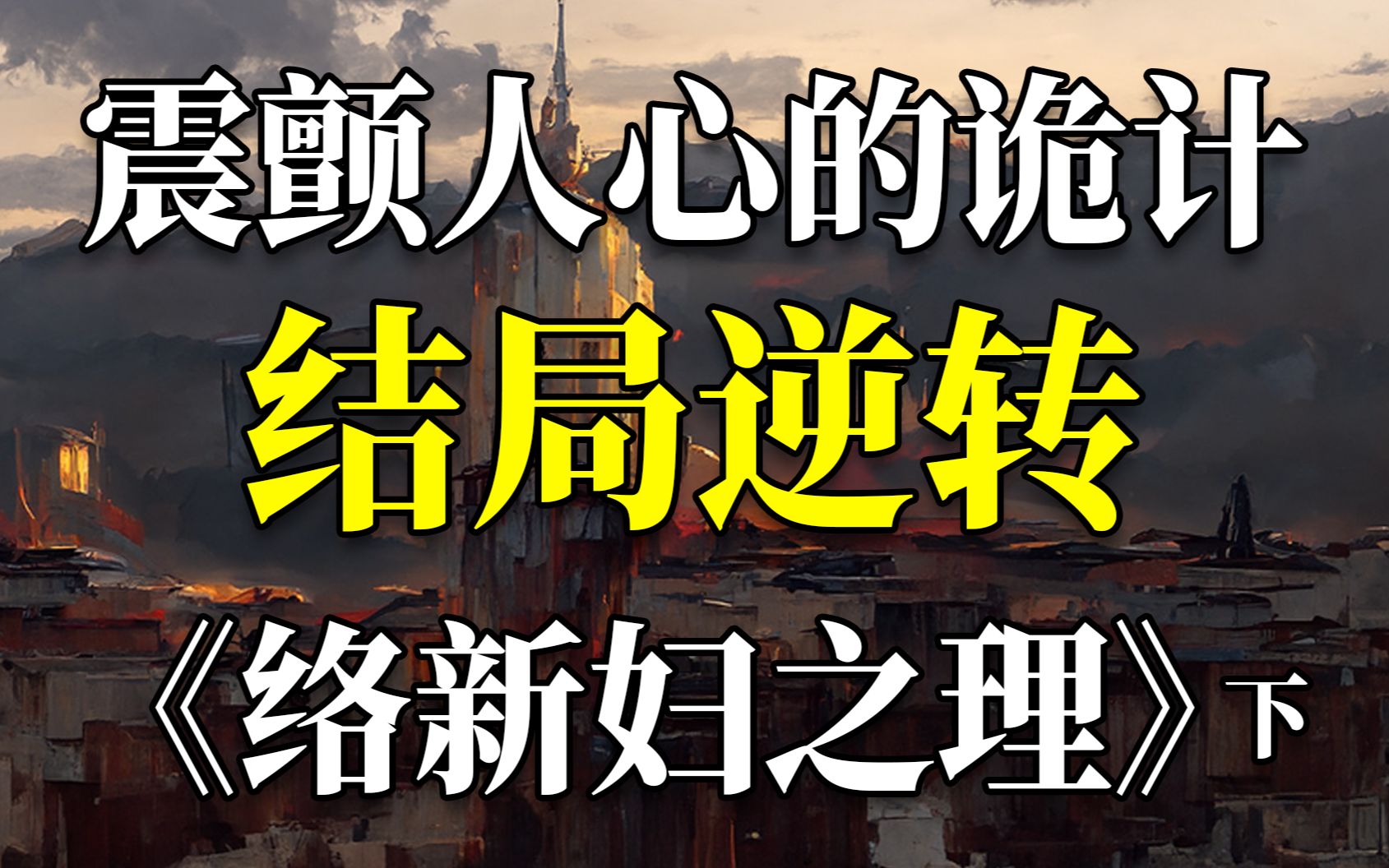 震颤人心的诡计
结局逆转
《络新妇之理》下